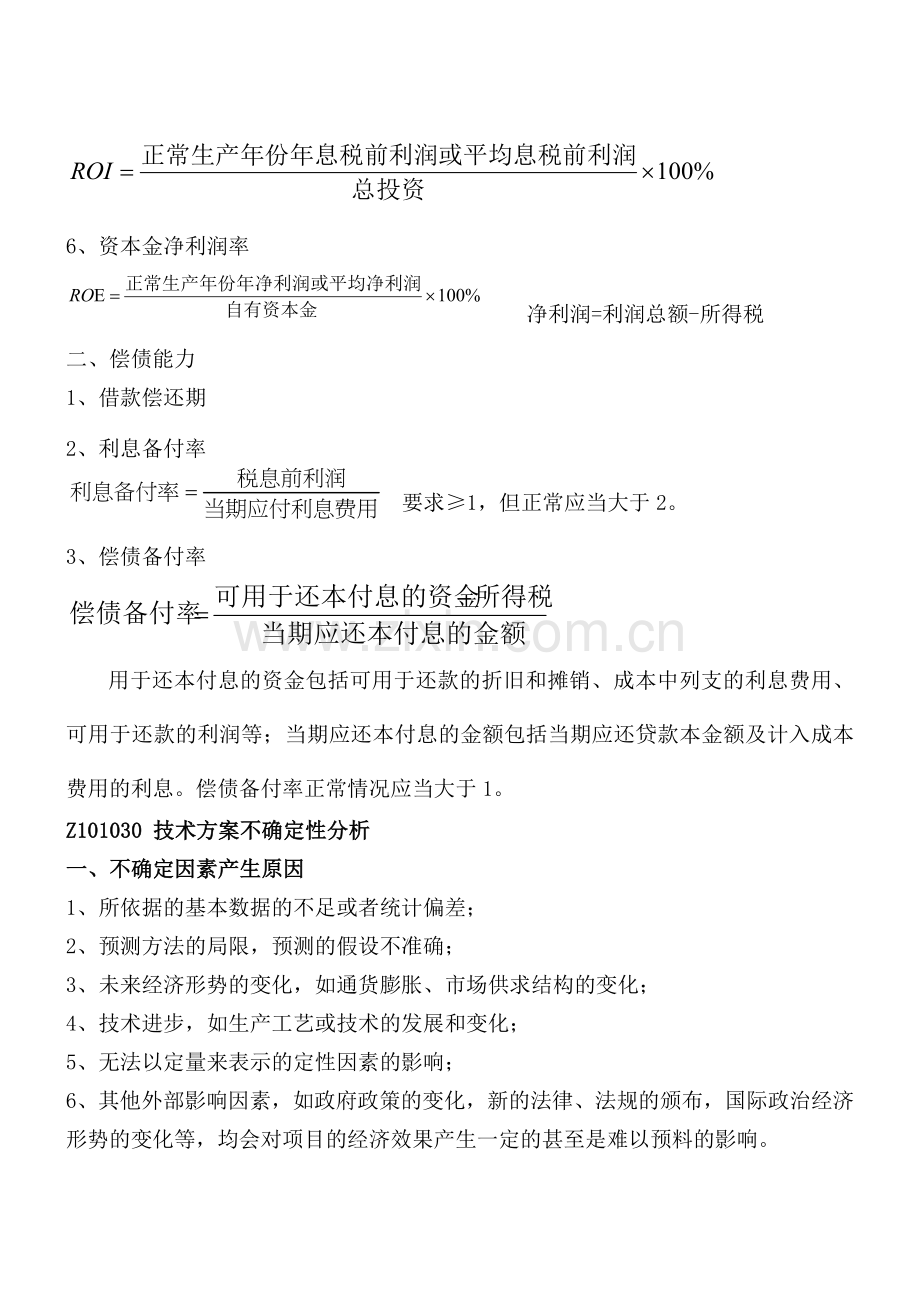 $ROI = \frac{正常生产年份年息税前利润或平均息税前利润}{总投资} \times 100\%$

6、资本金净利润率

$ROE = \frac{正常生产年份年净利润或平均净利润}{自有资本金} \times 100\%$

净利润=利润总额-所得税

二、偿债能力

1、借款偿还期

2、利息备付率

$利息备付率 = \frac{税息前利润}{当期应付利息费用}$ 要求≥1，但正常应当大于2。

3、偿债备付率

$偿债备付率 = \frac{可用于还本付息的资金-所得税}{当期应还本付息的金额}$

用于还本付息的资金包括可用于还款的折旧和摊销、成本中列支的利息费用、可用于还款的利润等；当期应还本付息的金额包括当期应还贷款本金额及计入成本费用的利息。偿债备付率正常情况应当大于1。

Z101030 技术方案不确定性分析

一、不确定因素产生原因

1、所依据的基本数据的不足或者统计偏差；

2、预测方法的局限，预测的假设不准确；

3、未来经济形势的变化，如通货膨胀、市场供求结构的变化；

4、技术进步，如生产工艺或技术的发展和变化；

5、无法以定量来表示的定性因素的影响；

6、其他外部影响因素，如政府政策的变化，新的法律、法规的颁布，国际政治经济形势的变化等，均会对项目的经济效果产生一定的甚至是难以预料的影响。

www.zixin.com.cn